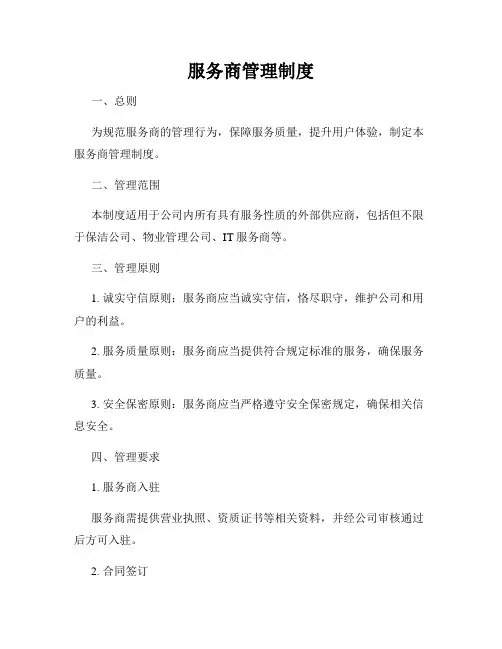 服务商管理制度

一、总则

为规范服务商的管理行为，保障服务质量，提升用户体验，制定本服务商管理制度。

二、管理范围

本制度适用于公司内所有具有服务性质的外部供应商，包括但不限于保洁公司、物业管理公司、IT 服务商等。

三、管理原则

1. 诚实守信原则：服务商应当诚实守信，恪尽职守，维护公司和用户的利益。

2. 服务质量原则：服务商应当提供符合规定标准的服务，确保服务质量。

3. 安全保密原则：服务商应当严格遵守安全保密规定，确保相关信息安全。

四、管理要求

1. 服务商入驻

服务商需提供营业执照、资质证书等相关资料，并经公司审核通过后方可入驻。

2. 合同签订